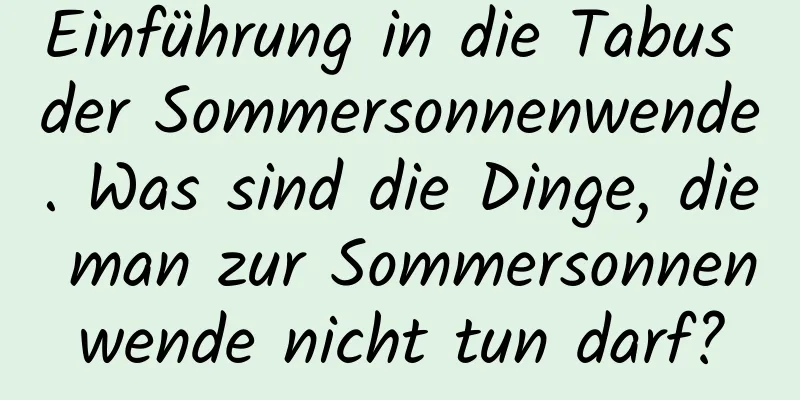 Einführung in die Tabus der Sommersonnenwende. Was sind die Dinge, die man zur Sommersonnenwende nicht tun darf?